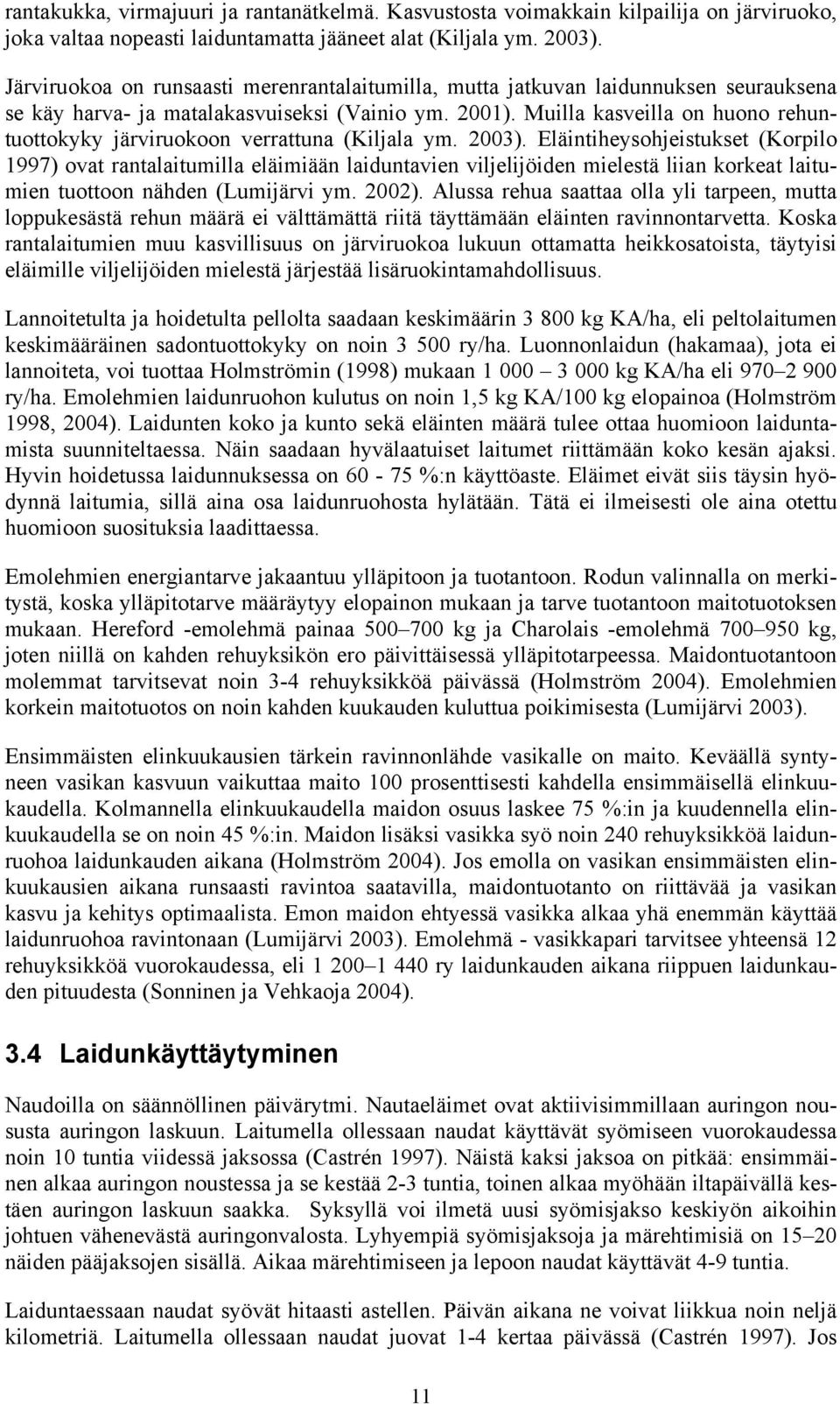 rantakukka, virmajuuri ja rantanätkelmä. Kasvustosta voimakkain kilpailija on järviruoko, joka valtaa nopeasti laiduntamatta jääneet alat (Kiljala ym. 2003).

Järviruokoa on runsaasti merenrantalaitumilla, mutta jatkuvan laidunnuksen seurauksena se käy harva- ja matalakasvuiseksi (Vainio ym. 2001). Muilla kasveilla on huono rehuntuottokyky järviruokoon verrattuna (Kiljala ym. 2003). Eläintiheysohjeistukset (Korpilo 1997) ovat rantalaitumilla eläimiään laiduntavien viljelijöiden mielestä liian korkeat laitumien tuottoon nähden (Lumijärvi ym. 2002). Alussa rehua saattaa olla yli tarpeen, mutta loppukesästä rehun määrä ei välttämättä riitä täyttämään eläinten ravinnontarvetta. Koska rantalaitumien muu kasvillisuus on järviruokoa lukuun ottamatta heikkosatoista, täytyisi eläimille viljelijöiden mielestä järjestää lisäruokintamahdollisuus.

Lannoitetulta ja hoidetulta pellolta saadaan keskimäärin 3 800 kg KA/ha, eli peltolaitumen keskimääräinen sadontuottokyky on noin 3 500 ry/ha. Luonnonlaidun (hakamaa), jota ei lannoiteta, voi tuottaa Holmströmin (1998) mukaan 1 000 – 3 000 kg KA/ha eli 970–2 900 ry/ha. Emolehmien laidunruohon kulutus on noin 1,5 kg KA/100 kg elopainoa (Holmström 1998, 2004). Laidunten koko ja kunto sekä eläinten määrä tulee ottaa huomioon laiduntamista suunniteltaessa. Näin saadaan hyvälaatuiset laitumet riittämään koko kesän ajaksi. Hyvin hoidetussa laidunnuksessa on 60 - 75 %:n käyttöaste. Eläimet eivät siis täysin hyödynnä laitumia, sillä aina osa laidunruohosta hylätään. Tätä ei ilmeisesti ole aina otettu huomioon suosituksia laadittaessa.

Emolehmien energiantarve jakaantuu ylläpitoon ja tuotantoon. Rodun valinnalla on merkitystä, koska ylläpitotarve määräytyy elopainon mukaan ja tarve tuotantoon maitotuotoksen mukaan. Hereford -emolehmä painaa 500–700 kg ja Charolais -emolehmä 700–950 kg, joten niillä on kahden rehuyksikön ero päivittäisessä ylläpitotarpeessa. Maidontuotantoon molemmat tarvitsevat noin 3-4 rehuyksikköä päivässä (Holmström 2004). Emolehmien korkein maitotuotos on noin kahden kuukauden kuluttua poikimisesta (Lumijärvi 2003).

Ensimmäisten elinkuukausien tärkein ravinnonlähde vasikalle on maito. Keväällä syntyneen vasikan kasvuun vaikuttaa maito 100 prosenttisesti kahdella ensimmäisellä elinkuukaudella. Kolmannella elinkuukaudella maidon osuus laskee 75 %:in ja kuudennella elinkuukaudella se on noin 45 %:in. Maidon lisäksi vasikka syö noin 240 rehuyksikköä laidunruohoa laidunkauden aikana (Holmström 2004). Jos emolla on vasikan ensimmäisten elinkuukausien aikana runsaasti ravintoa saatavilla, maidontuotanto on riittävää ja vasikan kasvu ja kehitys optimaalista. Emon maidon ehtyessä vasikka alkaa yhä enemmän käyttää laidunruohoa ravintonaan (Lumijärvi 2003). Emolehmä - vasikkapari tarvitsee yhteensä 12 rehuyksikköä vuorokaudessa, eli 1 200–1 440 ry laidunkauden aikana riippuen laidunkauden pituudesta (Sonninen ja Vehkaoja 2004).

3.4 Laidunkäyttäytyminen

Naudoilla on säännöllinen päivärytmi. Nautaeläimet ovat aktiivisimmillaan auringon noususta auringon laskuun. Laitumella ollessaan naudat käyttävät syömiseen vuorokaudessa noin 10 tuntia viidessä jaksossa (Castrén 1997). Näistä kaksi jaksoa on pitkää: ensimmäinen alkaa auringon noustessa ja se kestää 2-3 tuntia, toinen alkaa myöhään iltapäivällä kestäen auringon laskuun saakka. Syksyllä voi ilmetä uusi syömisjakso keskiyön aikoihin johtuen vähenevästä auringonvalosta. Lyhyempiä syömisjaksoja ja märehtimisiä on 15–20 näiden pääjaksojen sisällä. Aikaa märehtimiseen ja lepoon naudat käyttävät 4-9 tuntia.

Laiduntaessaan naudat syövät hitaasti astellen. Päivän aikana ne voivat liikkua noin neljä kilometriä. Laitumella ollessaan naudat juovat 1-4 kertaa päivässä (Castrén 1997). Jos

11